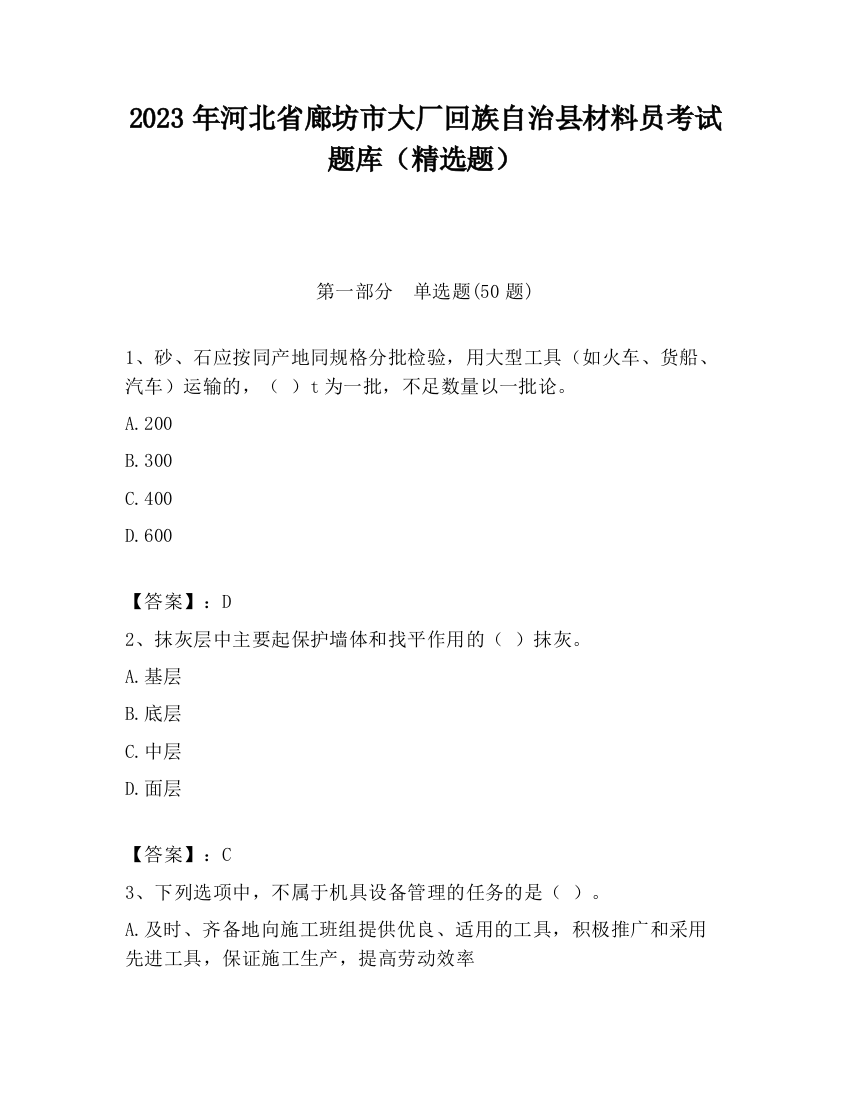 2023 年河北省廊坊市大厂回族自治县材料员考试题库（精选题）

第一部分　单选题(50 题)

1、砂、石应按同产地同规格分批检验，用大型工具（如火车、货船、汽车）运输的，（　）t 为一批，不足数量以一批论。

A.200

B.300

C.400

D.600

【答案】：D

2、抹灰层中主要起保护墙体和找平作用的（　）抹灰。

A.基层

B.底层

C.中层

D.面层

【答案】：C

3、下列选项中，不属于机具设备管理的任务的是（　）。

A.及时、齐备地向施工班组提供优良、适用的工具，积极推广和采用先进工具，保证施工生产，提高劳动效率